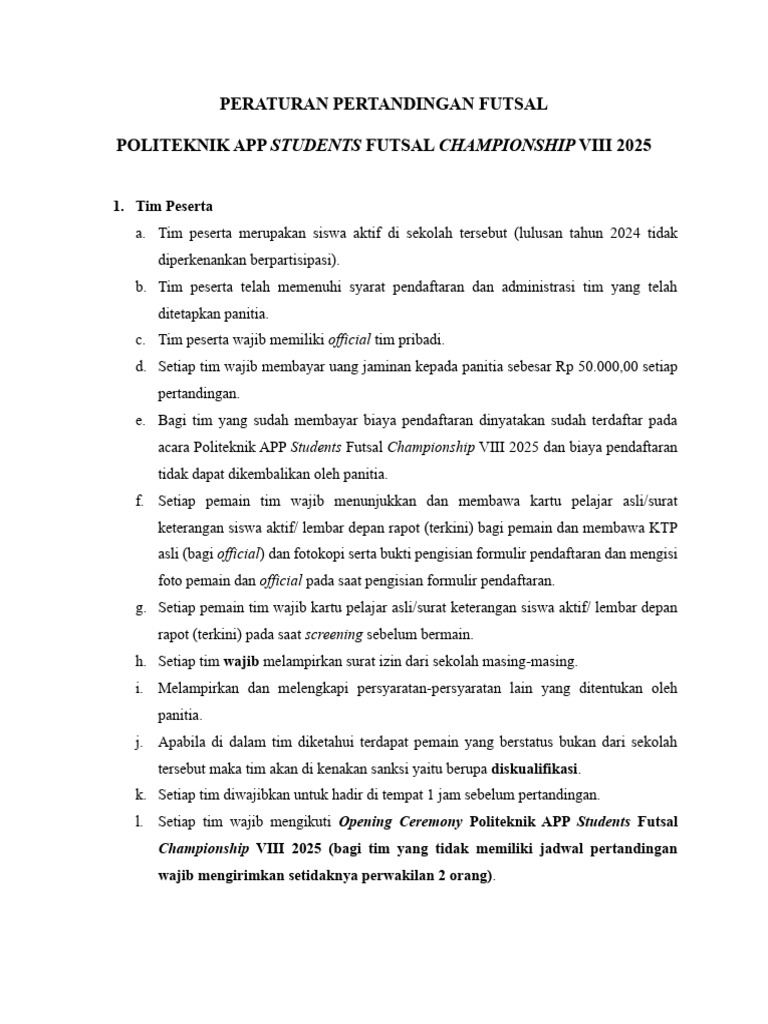 PERATURAN PERTANDINGAN FUTSAL

POLITEKNIK APP STUDENTS FUTSAL CHAMPIONSHIP VIII 2025

1. Tim Peserta

a. Tim peserta merupakan siswa aktif di sekolah tersebut (lulusan tahun 2024 tidak diperkenankan berpartisipasi).

b. Tim peserta telah memenuhi syarat pendaftaran dan administrasi tim yang telah ditetapkan panitia.

c. Tim peserta wajib memiliki official tim pribadi.

d. Setiap tim wajib membayar uang jaminan kepada panitia sebesar Rp 50.000,00 setiap pertandingan.

e. Bagi tim yang sudah membayar biaya pendaftaran dinyatakan sudah terdaftar pada acara Politeknik APP Students Futsal Championship VIII 2025 dan biaya pendaftaran tidak dapat dikembalikan oleh panitia.

f. Setiap pemain tim wajib menunjukkan dan membawa kartu pelajar asli/surat keterangan siswa aktif/ lembar depan rapot (terkini) bagi pemain dan membawa KTP asli (bagi official) dan fotokopi serta bukti pengisian formulir pendaftaran dan mengisi foto pemain dan official pada saat pengisian formulir pendaftaran.

g. Setiap pemain tim wajib kartu pelajar asli/surat keterangan siswa aktif/ lembar depan rapot (terkini) pada saat screening sebelum bermain.

h. Setiap tim wajib melampirkan surat izin dari sekolah masing-masing.

i. Melampirkan dan melengkapi persyaratan-persyaratan lain yang ditentukan oleh panitia.

j. Apabila di dalam tim diketahui terdapat pemain yang berstatus bukan dari sekolah tersebut maka tim akan di kenakan sanksi yaitu berupa diskualifikasi.

k. Setiap tim diwajibkan untuk hadir di tempat 1 jam sebelum pertandingan.

l. Setiap tim wajib mengikuti Opening Ceremony Politeknik APP Students Futsal Championship VIII 2025 (bagi tim yang tidak memiliki jadwal pertandingan wajib mengirimkan setidaknya perwakilan 2 orang).